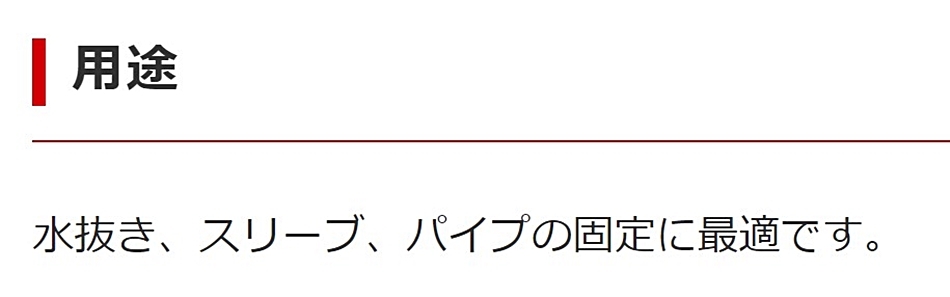 用途

水抜き、スリーブ、パイプの固定に最適です。